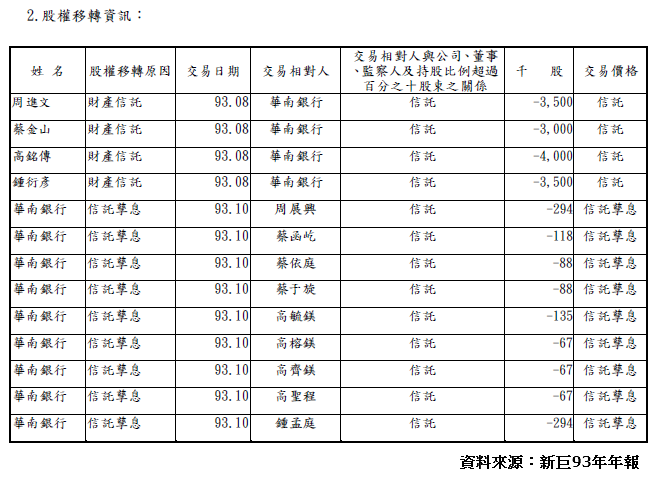 2.股權移轉資訊：

| 姓　名 | 股權移轉原因 | 交易日期 | 交易相對人 | 交易相對人與公司、董事、監察人及持股比例超過百分之十股東之關係 | 千　　股 | 交易價格 |
|---|---|---|---|---|---|---|
| 周進文 | 財產信託 | 93.08 | 華南銀行 | 信託 | -3,500 | 信託 |
| 蔡金山 | 財產信託 | 93.08 | 華南銀行 | 信託 | -3,000 | 信託 |
| 高銘傳 | 財產信託 | 93.08 | 華南銀行 | 信託 | -4,000 | 信託 |
| 鍾衍彥 | 財產信託 | 93.08 | 華南銀行 | 信託 | -3,500 | 信託 |
| 華南銀行 | 信託孳息 | 93.10 | 周展興 | 信託 | -294 | 信託孳息 |
| 華南銀行 | 信託孳息 | 93.10 | 蔡函屹 | 信託 | -118 | 信託孳息 |
| 華南銀行 | 信託孳息 | 93.10 | 蔡依庭 | 信託 | -88 | 信託孳息 |
| 華南銀行 | 信託孳息 | 93.10 | 蔡于旋 | 信託 | -88 | 信託孳息 |
| 華南銀行 | 信託孳息 | 93.10 | 高毓鎂 | 信託 | -135 | 信託孳息 |
| 華南銀行 | 信託孳息 | 93.10 | 高榕鎂 | 信託 | -67 | 信託孳息 |
| 華南銀行 | 信託孳息 | 93.10 | 高齊鎂 | 信託 | -67 | 信託孳息 |
| 華南銀行 | 信託孳息 | 93.10 | 高聖程 | 信託 | -67 | 信託孳息 |
| 華南銀行 | 信託孳息 | 93.10 | 鍾孟庭 | 信託 | -294 | 信託孳息 |

資料來源：新巨93年年報